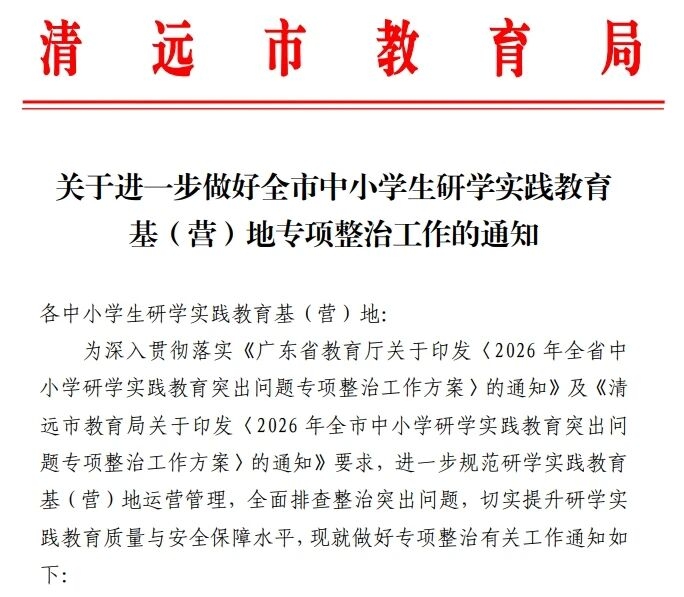 清远市教育局

关于进一步做好全市中小学生研学实践教育基（营）地专项整治工作的通知

各中小学生研学实践教育基（营）地:

为深入贯彻落实《广东省教育厅关于印发〈2026 年全省中小学研学实践教育突出问题专项整治工作方案〉的通知》及《清远市教育局关于印发〈2026 年全市中小学研学实践教育突出问题专项整治工作方案〉的通知》要求，进一步规范研学实践教育基（营）地运营管理，全面排查整治突出问题，切实提升研学实践教育质量与安全保障水平，现就做好专项整治有关工作通知如下: